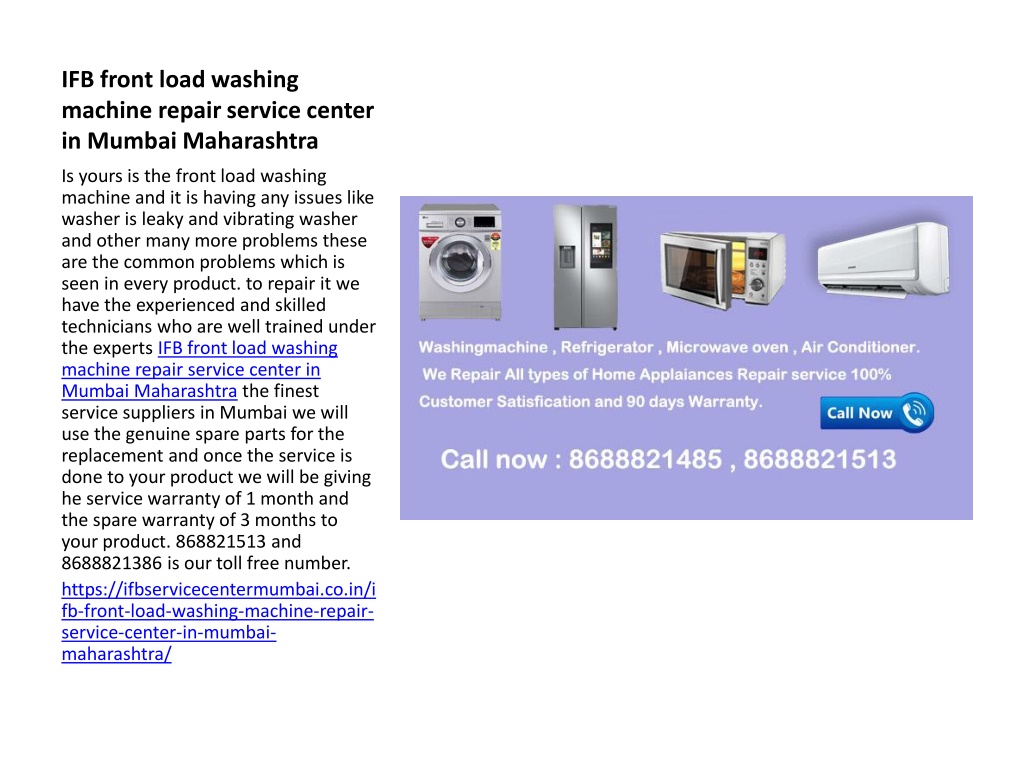 IFB front load washing machine repair service center in Mumbai Maharashtra

Is yours is the front load washing machine and it is having any issues like washer is leaky and vibrating washer and other many more problems these are the common problems which is seen in every product. to repair it we have the experienced and skilled technicians who are well trained under the experts IFB front load washing machine repair service center in Mumbai Maharashtra the finest service suppliers in Mumbai we will use the genuine spare parts for the replacement and once the service is done to your product we will be giving he service warranty of 1 month and the spare warranty of 3 months to your product. 868821513 and 8688821386 is our toll free number.

https://ifbservicecentermumbai.co.in/ifb-front-load-washing-machine-repair-service-center-in-mumbai-maharashtra/

Washingmachine , Refrigerator , Microwave oven , Air Conditioner.
We Repair All types of Home Applaiances Repair service 100% Customer Satisfication and 90 days Warranty.

Call Now

Call now : 8688821485 , 8688821513